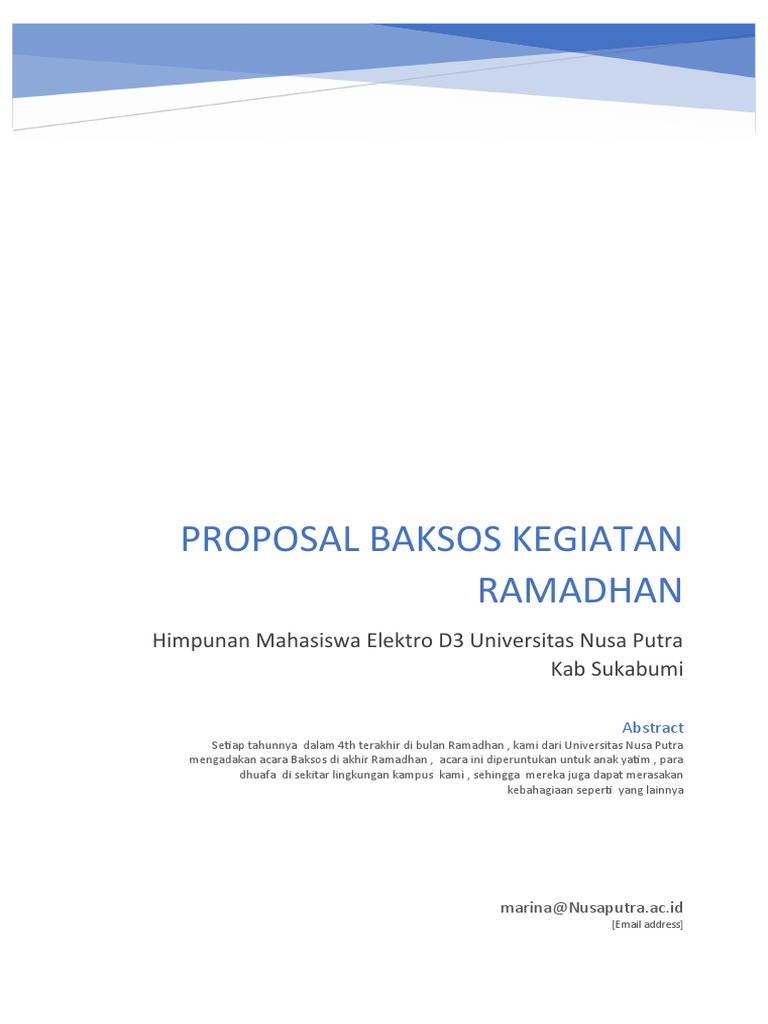 PROPOSAL BAKSOS KEGIATAN RAMADHAN

Himpunan Mahasiswa Elektro D3 Universitas Nusa Putra Kab Sukabumi

Abstract

Setiap tahunnya dalam 4th terakhir di bulan Ramadhan , kami dari Universitas Nusa Putra mengadakan acara Baksos di akhir Ramadhan , acara ini diperuntukan untuk anak yatim , para dhuafa di sekitar lingkungan kampus kami , sehingga mereka juga dapat merasakan kebahagiaan seperti yang lainnya

marina@Nusaputra.ac.id
[Email address]